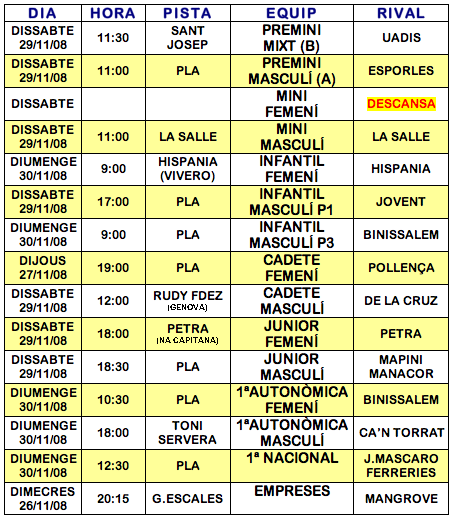 | DIA | HORA | PISTA | EQUIP | RIVAL |
|---|---|---|---|---|
| DISSABTE 29/11/08 | 11:30 | SANT JOSEP | PREMINI MIXT (B) | UADIS |
| DISSABTE 29/11/08 | 11:00 | PLA | PREMINI MASCULÍ (A) | ESPORLES |
| DISSABTE | | | MINI FEMENÍ | DESCANSA |
| DISSABTE 29/11/08 | 11:00 | LA SALLE | MINI MASCULÍ | LA SALLE |
| DIUMENGE 30/11/08 | 9:00 | HISPANIA (VIVERO) | INFANTIL FEMENÍ | HISPANIA |
| DISSABTE 29/11/08 | 17:00 | PLA | INFANTIL MASCULÍ P1 | JOVENT |
| DIUMENGE 30/11/08 | 9:00 | PLA | INFANTIL MASCULÍ P3 | BINISSALEM |
| DIJOUS 27/11/08 | 19:00 | PLA | CADETE FEMENÍ | POLLENÇA |
| DISSABTE 29/11/08 | 12:00 | RUDY FDEZ (GENOVA) | CADETE MASCULÍ | DE LA CRUZ |
| DISSABTE 29/11/08 | 18:00 | PETRA (NA CAPITANA) | JUNIOR FEMENÍ | PETRA |
| DISSABTE 29/11/08 | 18:30 | PLA | JUNIOR MASCULÍ | MAPINI MANACOR |
| DIUMENGE 30/11/08 | 10:30 | PLA | 1ªAUTONÒMICA FEMENÍ | BINISSALEM |
| DIUMENGE 30/11/08 | 18:00 | TONI SERVERA | 1ªAUTONÒMICA MASCULÍ | CA'N TORRAT |
| DIUMENGE 30/11/08 | 12:30 | PLA | 1ª NACIONAL | J.MASCARO FERRERIES |
| DIMECRES 26/11/08 | 20:15 | G.ESCALES | EMPRESES | MANGROVE |